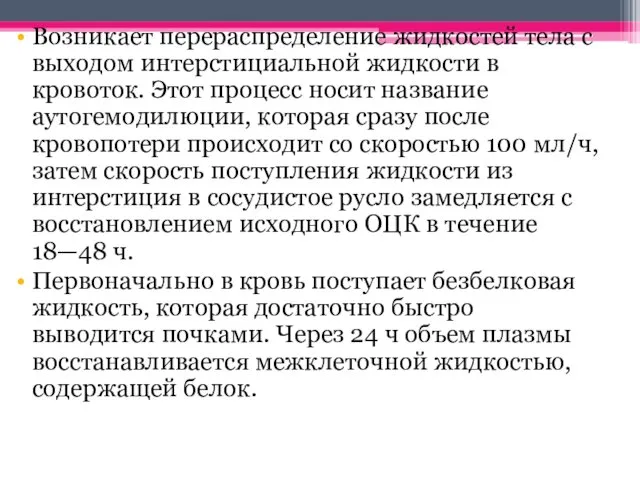 • Возникает перераспределение жидкостей тела с выходом интерстициальной жидкости в кровоток. Этот процесс носит название аутогемодилюции, которая сразу после кровопотери происходит со скоростью 100 мл/ч, затем скорость поступления жидкости из интерстиция в сосудистое русло замедляется с восстановлением исходного ОЦК в течение 18—48 ч.

• Первоначально в кровь поступает безбелковая жидкость, которая достаточно быстро выводится почками. Через 24 ч объем плазмы восстанавливается межклеточной жидкостью, содержащей белок.